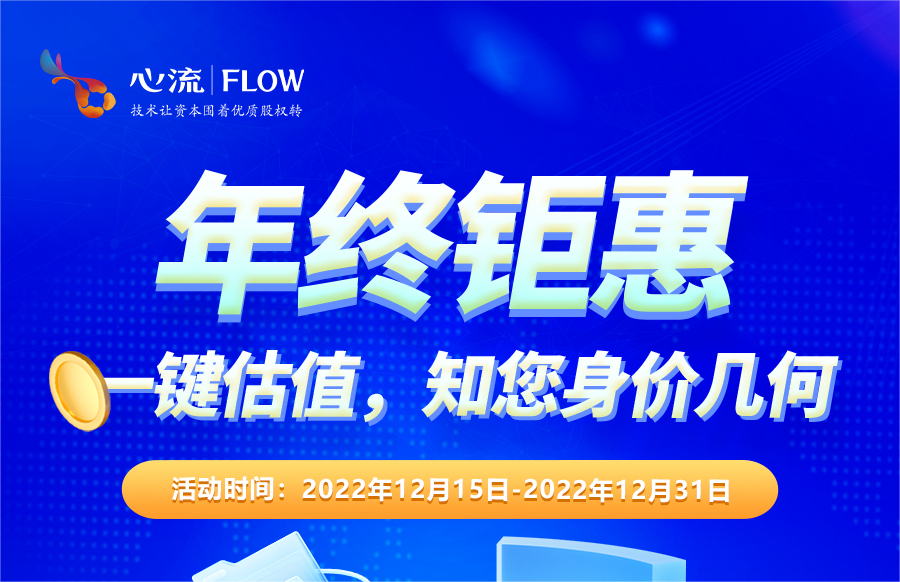 心流 | FLOW
技术让资本围着优质股权转

年终钜惠

一键估值，知您身价几何

活动时间：2022年12月15日-2022年12月31日